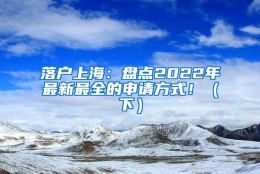 落户上海：盘点2022年最新最全的申请方式！（下）